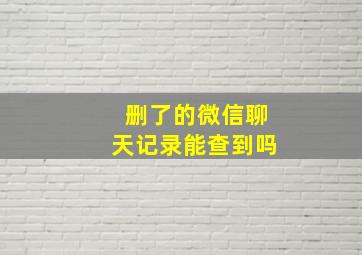 删了的微信聊天记录能查到吗